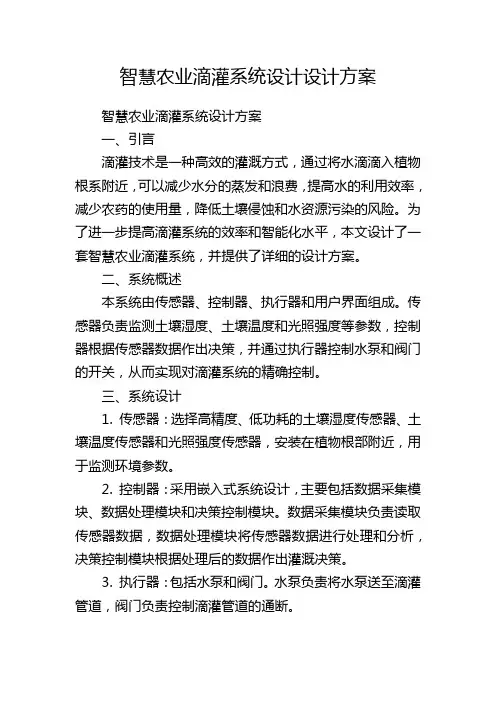 智慧农业滴灌系统设计设计方案

智慧农业滴灌系统设计方案

一、引言

滴灌技术是一种高效的灌溉方式，通过将水滴滴入植物根系附近，可以减少水分的蒸发和浪费，提高水的利用效率，减少农药的使用量，降低土壤侵蚀和水资源污染的风险。为了进一步提高滴灌系统的效率和智能化水平，本文设计了一套智慧农业滴灌系统，并提供了详细的设计方案。

二、系统概述

本系统由传感器、控制器、执行器和用户界面组成。传感器负责监测土壤湿度、土壤温度和光照强度等参数，控制器根据传感器数据作出决策，并通过执行器控制水泵和阀门的开关，从而实现对滴灌系统的精确控制。

三、系统设计

1. 传感器：选择高精度、低功耗的土壤湿度传感器、土壤温度传感器和光照强度传感器，安装在植物根部附近，用于监测环境参数。

2. 控制器：采用嵌入式系统设计，主要包括数据采集模块、数据处理模块和决策控制模块。数据采集模块负责读取传感器数据，数据处理模块将传感器数据进行处理和分析，决策控制模块根据处理后的数据作出灌溉决策。

3. 执行器：包括水泵和阀门。水泵负责将水泵送至滴灌管道，阀门负责控制滴灌管道的通断。